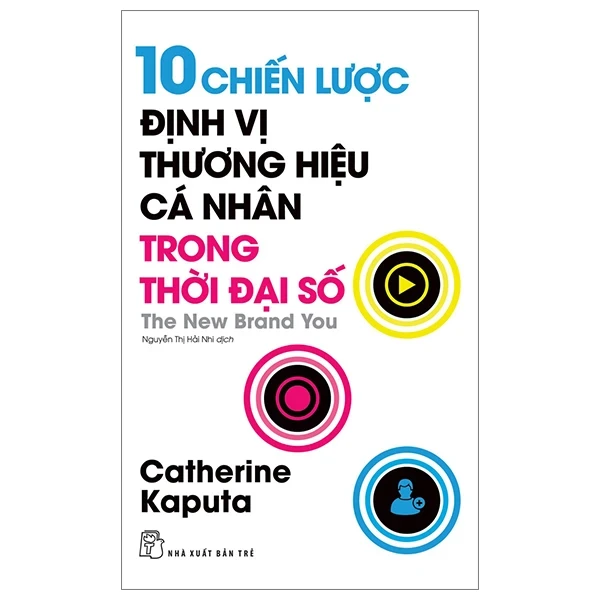 10 CHIẾN LƯỢC
ĐỊNH VỊ THƯƠNG HIỆU CÁ NHÂN
TRONG THỜI ĐẠI SỐ
The New Brand You
Nguyễn Thị Hải Nhi dịch

Catherine Kaputa

NHÀ XUẤT BẢN TRẺ